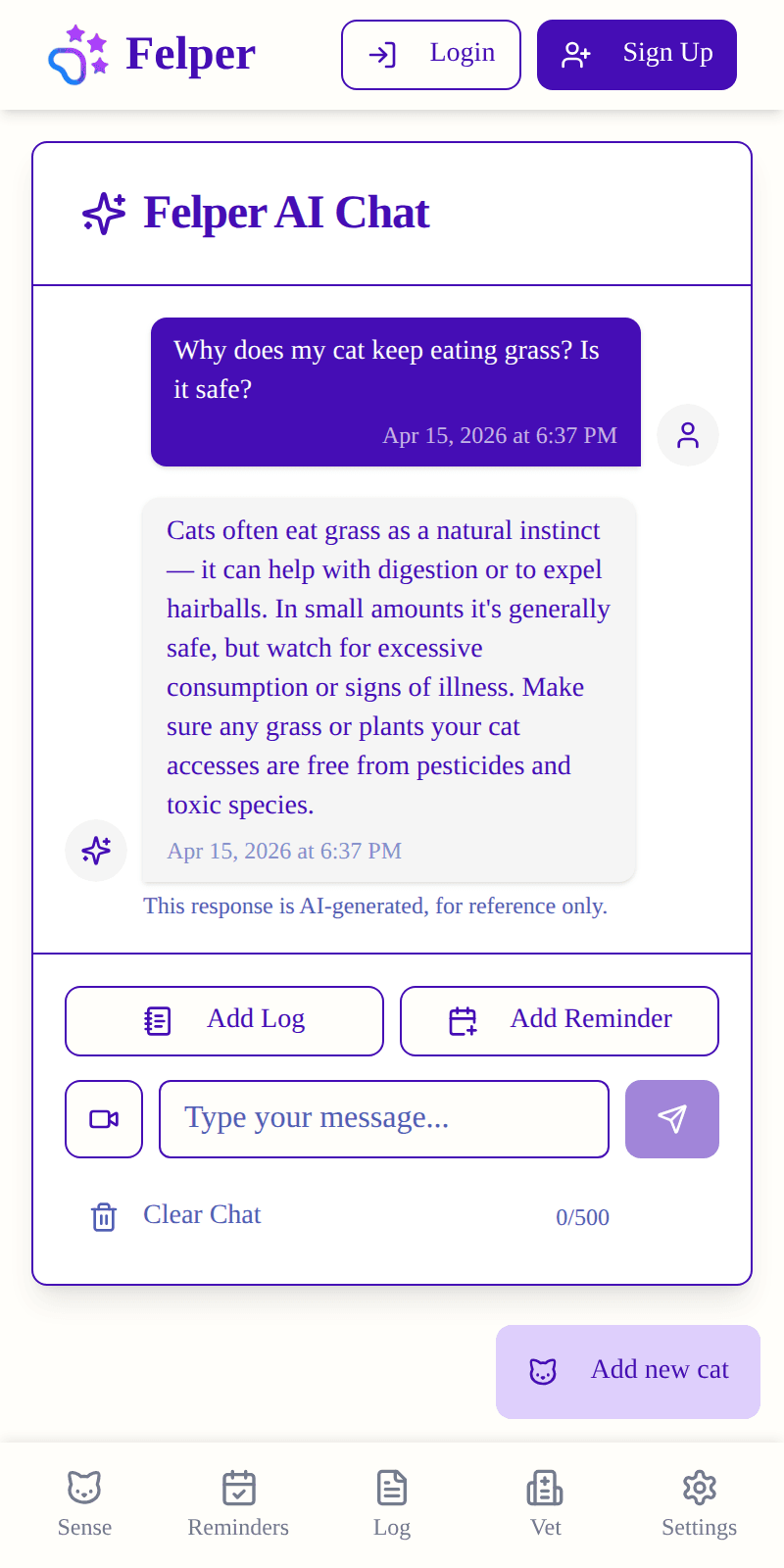 Felper

Login

Sign Up

Felper AI Chat

Why does my cat keep eating grass? Is it safe?

Apr 15, 2026 at 6:37 PM

Cats often eat grass as a natural instinct — it can help with digestion or to expel hairballs. In small amounts it's generally safe, but watch for excessive consumption or signs of illness. Make sure any grass or plants your cat accesses are free from pesticides and toxic species.

Apr 15, 2026 at 6:37 PM

This response is AI-generated, for reference only.

Add Log

Add Reminder

Type your message...

Clear Chat

0/500

Add new cat

Sense

Reminders

Log

Vet

Settings